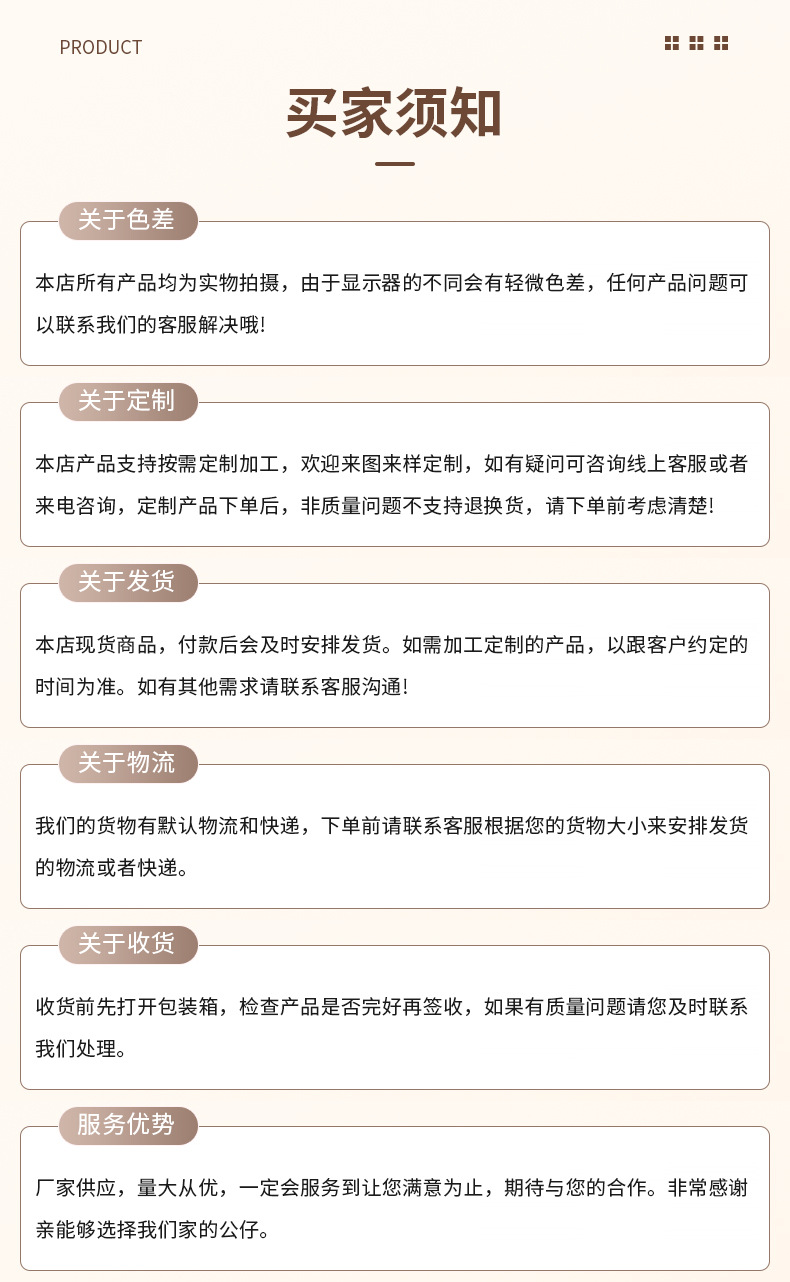 PRODUCT

买家须知

关于色差

本店所有产品均为实物拍摄，由于显示器的不同会有轻微色差，任何产品问题可以联系我们的客服解决哦!

关于定制

本店产品支持按需定制加工，欢迎来图来样定制，如有疑问可咨询线上客服或者来电咨询，定制产品下单后，非质量问题不支持退换货，请下单前考虑清楚!

关于发货

本店现货商品，付款后会及时安排发货。如需加工定制的产品，以跟客户约定的时间为准。如有其他需求请联系客服沟通!

关于物流

我们的货物有默认物流和快递，下单前请联系客服根据您的货物大小来安排发货的物流或者快递。

关于收货

收货前先打开包装箱，检查产品是否完好再签收，如果有质量问题请您及时联系我们处理。

服务优势

厂家供应，量大从优，一定会服务到让您满意为止，期待与您的合作。非常感谢亲能够选择我们家的公仔。